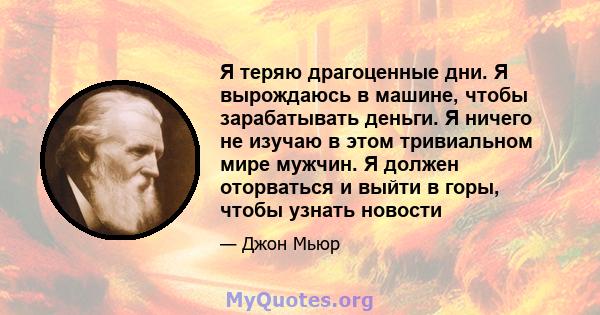 Я теряю драгоценные дни. Я вырождаюсь в машине, чтобы зарабатывать деньги. Я ничего не изучаю в этом тривиальном мире мужчин. Я должен оторваться и выйти в горы, чтобы узнать новости

— Джон Мьюр

MyQuotes.org